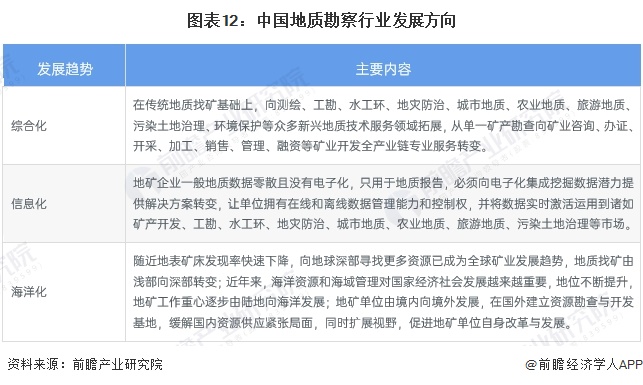 图表12：中国地质勘察行业发展方向

| 发展趋势 | 主要内容 |
|---|---|
| 综合化 | 在传统地质找矿基础上，向测绘、工勘、水工环、地灾防治、城市地质、农业地质、旅游地质、污染土地治理、环境保护等众多新兴地质技术服务领域拓展，从单一矿产勘查向矿业咨询、办证、开采、加工、销售、管理、融资等矿业开发全产业链专业服务转变。 |
| 信息化 | 地矿企业一般地质数据零散且没有电子化，只用于地质报告，必须向电子化集成挖掘数据潜力提供解决方案转变，让单位拥有在线和离线数据管理能力和控制权，并将数据实时激活运用到诸如矿产开发、工勘、水工环、地灾防治、城市地质、农业地质、旅游地质、污染土地治理等市场。 |
| 海洋化 | 随近地表矿床发现率快速下降，向地球深部寻找更多资源已成为全球矿业发展趋势，地质找矿由浅部向深部转变；近年来，海洋资源和海域管理对国家经济社会发展越来越重要，地位不断提升，地矿工作重心逐步由陆地向海洋发展；地矿单位由境内向境外发展，在国外建立资源勘查与开发基地，缓解国内资源供应紧张局面，同时扩展视野，促进地矿单位自身改革与发展。 |

资料来源：前瞻产业研究院

@前瞻经济学人APP